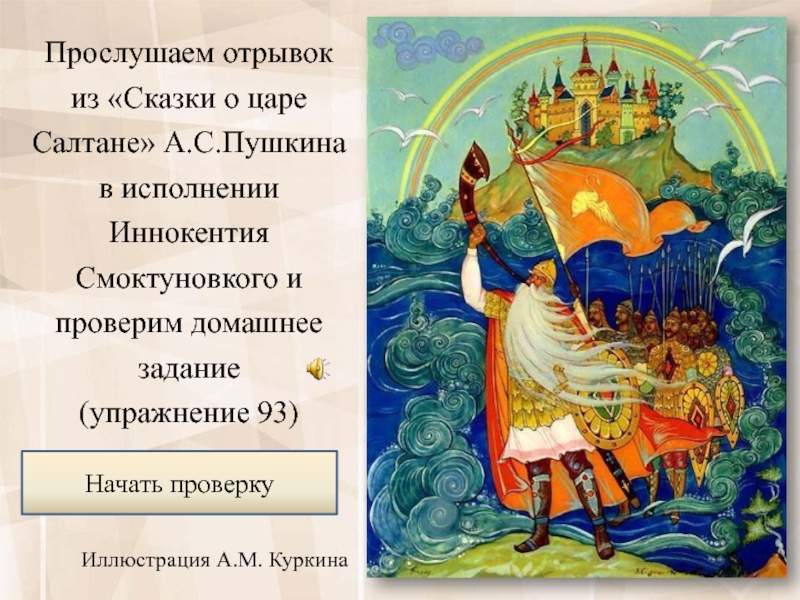 Прослушаем отрывок из «Сказки о царе Салтане» А.С.Пушкина в исполнении Иннокентия Смоктуновкого и проверим домашнее задание (упражнение 93)

Начать проверку

Иллюстрация А.М. Куркина